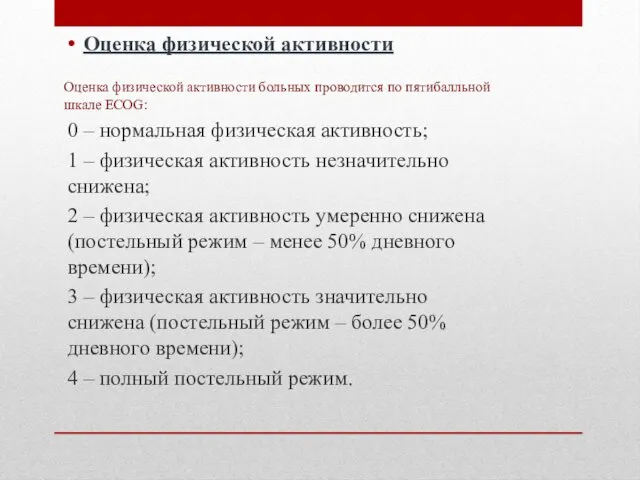 • Оценка физической активности

Оценка физической активности больных проводится по пятибалльной шкале ECOG:

0 – нормальная физическая активность;

1 – физическая активность незначительно снижена;

2 – физическая активность умеренно снижена (постельный режим – менее 50% дневного времени);

3 – физическая активность значительно снижена (постельный режим – более 50% дневного времени);

4 – полный постельный режим.